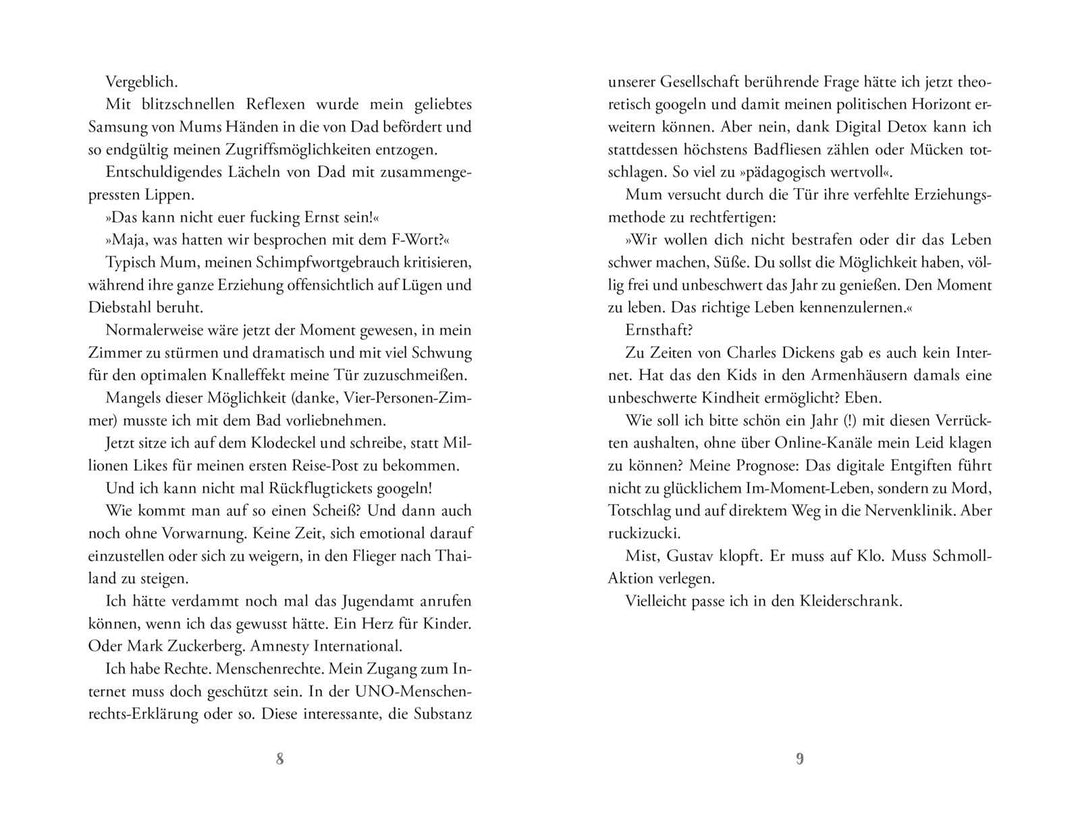 Vergeblich.

Mit blitzschnellen Reflexen wurde mein geliebtes Samsung von Mums Händen in die von Dad befördert und so endgültig meinen Zugriffsmöglichkeiten entzogen.

Entschuldigendes Lächeln von Dad mit zusammengepressten Lippen.

»Das kann nicht euer fucking Ernst sein!«

»Maja, was hatten wir besprochen mit dem F-Wort?«

Typisch Mum, meinen Schimpfwortgebrauch kritisieren, während ihre ganze Erziehung offensichtlich auf Lügen und Diebstahl beruht.

Normalerweise wäre jetzt der Moment gewesen, in mein Zimmer zu stürmen und dramatisch und mit viel Schwung für den optimalen Knalleffekt meine Tür zuzuschmeißen. Mangels dieser Möglichkeit (danke, Vier-Personen-Zimmer) musste ich mit dem Bad vorliebnehmen.

Jetzt sitze ich auf dem Klodeckel und schreibe, statt Millionen Likes für meinen ersten Reise-Post zu bekommen.

Und ich kann nicht mal Rückflugtickets googeln!

Wie kommt man auf so einen Scheiß? Und dann auch noch ohne Vorwarnung. Keine Zeit, sich emotional darauf einzustellen oder sich zu weigern, in den Flieger nach Thailand zu steigen.

Ich hätte verdammt noch mal das Jugendamt anrufen können, wenn ich das gewusst hätte. Ein Herz für Kinder. Oder Mark Zuckerberg. Amnesty International.

Ich habe Rechte. Menschenrechte. Mein Zugang zum Internet muss doch geschützt sein. In der UNO-Menschenrechts-Erklärung oder so. Diese interessante, die Substanz

8

unserer Gesellschaft berührende Frage hätte ich jetzt theoretisch googeln und damit meinen politischen Horizont erweitern können. Aber nein, dank Digital Detox kann ich stattdessen höchstens Badfliesen zählen oder Mücken totschlagen. So viel zu »pädagogisch wertvoll«.

Mum versucht durch die Tür ihre verfehlte Erziehungsmethode zu rechtfertigen:

»Wir wollen dich nicht bestrafen oder dir das Leben schwer machen, Süße. Du sollst die Möglichkeit haben, völlig frei und unbeschwert das Jahr zu genießen. Den Moment zu leben. Das richtige Leben kennenzulernen.«

Ernsthaft?

Zu Zeiten von Charles Dickens gab es auch kein Internet. Hat das den Kids in den Armenhäusern damals eine unbeschwerte Kindheit ermöglicht? Eben.

Wie soll ich bitte schön ein Jahr (!) mit diesen Verrückten aushalten, ohne über Online-Kanäle mein Leid klagen zu können? Meine Prognose: Das digitale Entgiften führt nicht zu glücklichem Im-Moment-Leben, sondern zu Mord, Totschlag und auf direktem Weg in die Nervenklinik. Aber ruckizucki.

Mist, Gustav klopft. Er muss auf Klo. Muss Schmoll-Aktion verlegen.

Vielleicht passe ich in den Kleiderschrank.

9